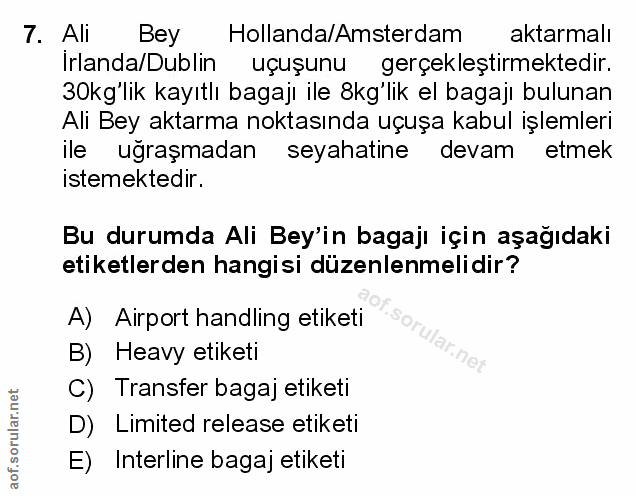 7. Ali Bey Hollanda/Amsterdam aktarmalı İrlanda/Dublin uçuşunu gerçekleştirmektedir. 30kg'lik kayıtlı bagajı ile 8kg'lik el bagajı bulunan Ali Bey aktarma noktasında uçuşa kabul işlemleri ile uğraşmadan seyahatine devam etmek istemektedir.

Bu durumda Ali Bey'in bagajı için aşağıdaki etiketlerden hangisi düzenlenmelidir?

A) Airport handling etiketi
B) Heavy etiketi
C) Transfer bagaj etiketi
D) Limited release etiketi
E) Interline bagaj etiketi

aof.sorular.net